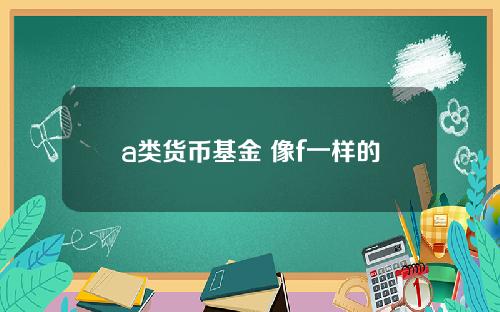 a类货币基金 像f一样的